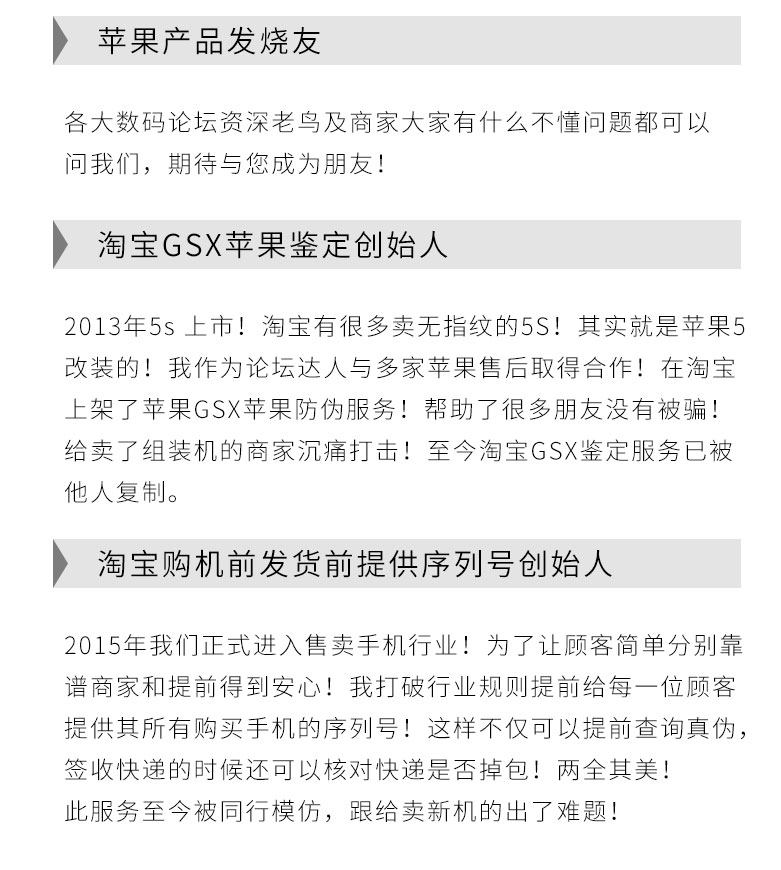 苹果产品发烧友

各大数码论坛资深老鸟及商家大家有什么不懂问题都可以问我们，期待与您成为朋友！

淘宝GSX苹果鉴定创始人

2013年5s 上市！淘宝有很多卖无指纹的5S！其实就是苹果5改装的！我作为论坛达人与多家苹果售后取得合作！在淘宝上架了苹果GSX苹果防伪服务！帮助了很多朋友没有被骗！给卖了组装机的商家沉痛打击！至今淘宝GSX鉴定服务已被他人复制。

淘宝购机前发货前提供序列号创始人

2015年我们正式进入售卖手机行业！为了让顾客简单分别靠谱商家和提前得到安心！我打破行业规则提前给每一位顾客提供其所有购买手机的序列号！这样不仅可以提前查询真伪，签收快递的时候还可以核对快递是否掉包！两全其美！
此服务至今被同行模仿，跟给卖新机的出了难题！